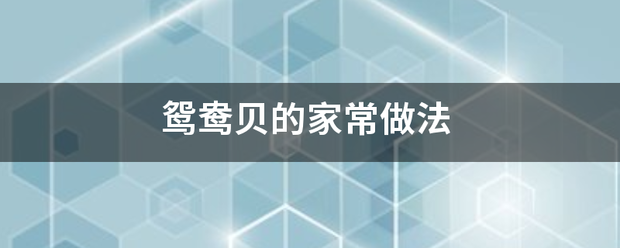 鸳鸯贝的家常做法